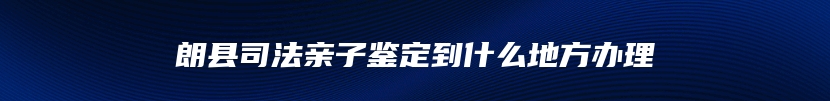 朗县司法亲子鉴定到什么地方办理